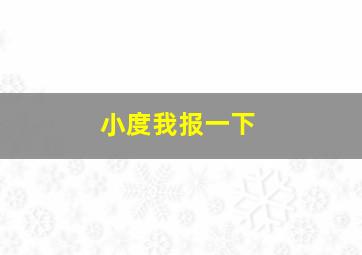 小度我报一下